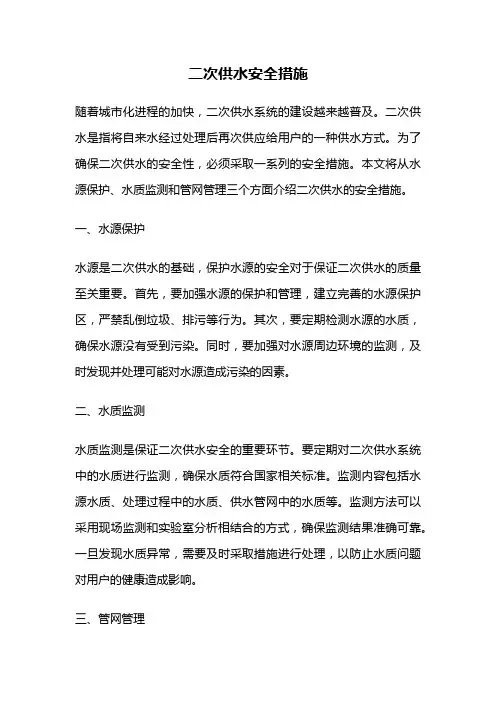 二次供水安全措施

随着城市化进程的加快，二次供水系统的建设越来越普及。二次供水是指将自来水经过处理后再次供应给用户的一种供水方式。为了确保二次供水的安全性，必须采取一系列的安全措施。本文将从水源保护、水质监测和管网管理三个方面介绍二次供水的安全措施。

一、水源保护

水源是二次供水的基础，保护水源的安全对于保证二次供水的质量至关重要。首先，要加强水源的保护和管理，建立完善的水源保护区，严禁乱倒垃圾、排污等行为。其次，要定期检测水源的水质，确保水源没有受到污染。同时，要加强对水源周边环境的监测，及时发现并处理可能对水源造成污染的因素。

二、水质监测

水质监测是保证二次供水安全的重要环节。要定期对二次供水系统中的水质进行监测，确保水质符合国家相关标准。监测内容包括水源水质、处理过程中的水质、供水管网中的水质等。监测方法可以采用现场监测和实验室分析相结合的方式，确保监测结果准确可靠。一旦发现水质异常，需要及时采取措施进行处理，以防止水质问题对用户的健康造成影响。

三、管网管理